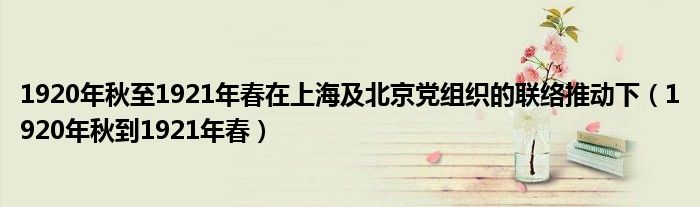 1920年秋至1921年春在上海及北京党组织的联络推动下（1920年秋到1921年春）